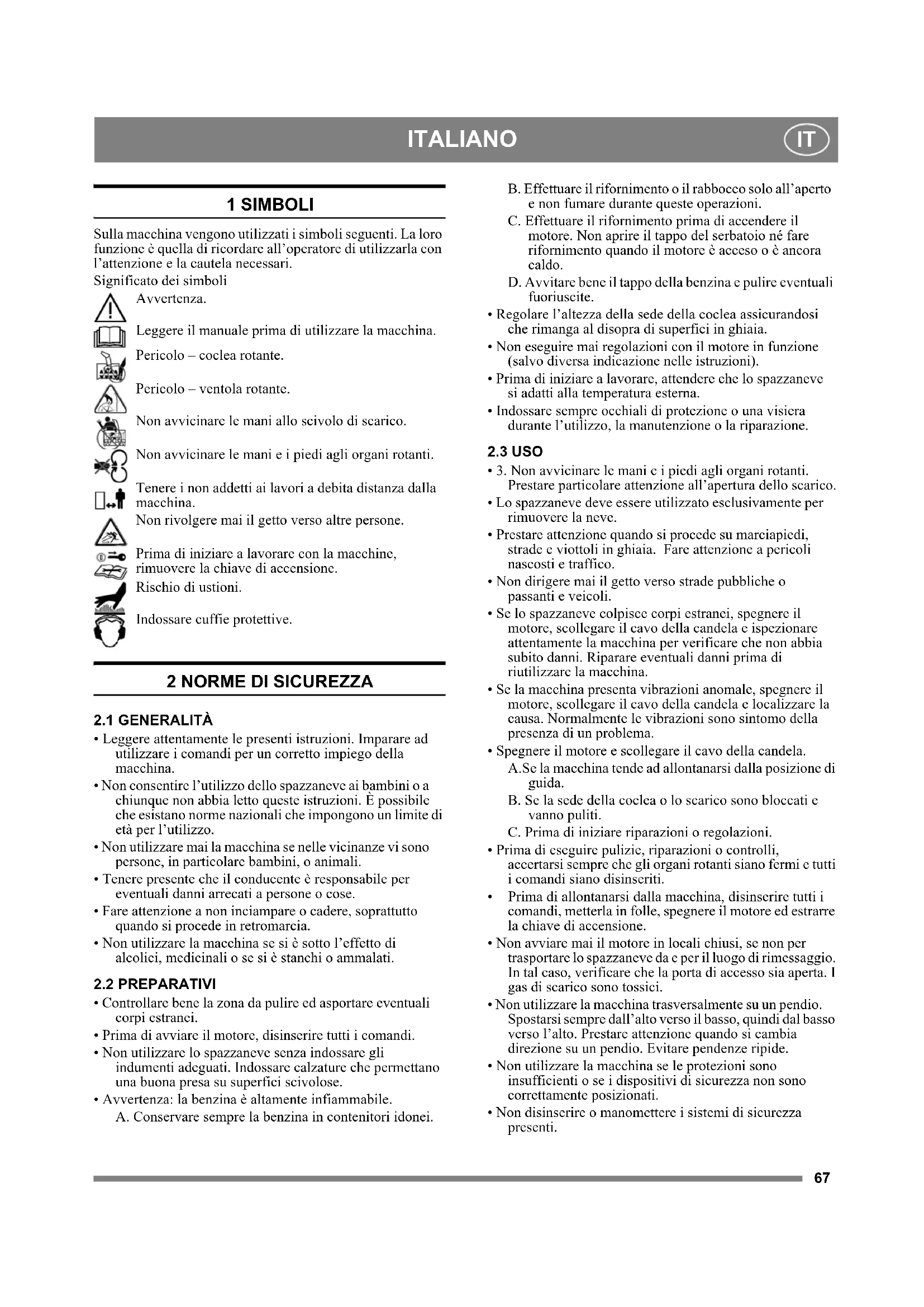 ITALIANO

IT

1 SIMBOLI

Sulla macchina vengono utilizzati i simboli seguenti. La loro funzione è quella di ricordare all'operatore di utilizzarla con l'attenzione e la cautela necessari.

Significato dei simboli

Avvertenza.

Leggere il manuale prima di utilizzare la macchina.

Pericolo – coclea rotante.

Pericolo – ventola rotante.

Non avvicinare le mani allo scivolo di scarico.

Non avvicinare le mani e i piedi agli organi rotanti.

Tenere i non addetti ai lavori a debita distanza dalla macchina.

Non rivolgere mai il getto verso altre persone.

Prima di iniziare a lavorare con la macchine, rimuovere la chiave di accensione.

Rischio di ustioni.

Indossare cuffie protettive.

2 NORME DI SICUREZZA

2.1 GENERALITÀ

• Leggere attentamente le presenti istruzioni. Imparare ad utilizzare i comandi per un corretto impiego della macchina.
• Non consentire l'utilizzo dello spazzaneve ai bambini o a chiunque non abbia letto queste istruzioni. È possibile che esistano norme nazionali che impongono un limite di età per l'utilizzo.
• Non utilizzare mai la macchina se nelle vicinanze vi sono persone, in particolare bambini, o animali.
• Tenere presente che il conducente è responsabile per eventuali danni arrecati a persone o cose.
• Fare attenzione a non inciampare o cadere, soprattutto quando si procede in retromarcia.
• Non utilizzare la macchina se si è sotto l'effetto di alcolici, medicinali o se si è stanchi o ammalati.

2.2 PREPARATIVI

• Controllare bene la zona da pulire ed asportare eventuali corpi estranei.
• Prima di avviare il motore, disinserire tutti i comandi.
• Non utilizzare lo spazzaneve senza indossare gli indumenti adeguati. Indossare calzature che permettano una buona presa su superfici scivolose.
• Avvertenza: la benzina è altamente infiammabile.
A. Conservare sempre la benzina in contenitori idonei.
B. Effettuare il rifornimento o il rabbocco solo all'aperto e non fumare durante queste operazioni.
C. Effettuare il rifornimento prima di accendere il motore. Non aprire il tappo del serbatoio né fare rifornimento quando il motore è acceso o è ancora caldo.
D. Avvitare bene il tappo della benzina e pulire eventuali fuoriuscite.
• Regolare l'altezza della sede della coclea assicurandosi che rimanga al disopra di superfici in ghiaia.
• Non eseguire mai regolazioni con il motore in funzione (salvo diversa indicazione nelle istruzioni).
• Prima di iniziare a lavorare, attendere che lo spazzaneve si adatti alla temperatura esterna.
• Indossare sempre occhiali di protezione o una visiera durante l'utilizzo, la manutenzione o la riparazione.

2.3 USO

• 3. Non avvicinare le mani e i piedi agli organi rotanti. Prestare particolare attenzione all'apertura dello scarico.
• Lo spazzaneve deve essere utilizzato esclusivamente per rimuovere la neve.
• Prestare attenzione quando si procede su marciapiedi, strade e viottoli in ghiaia. Fare attenzione a pericoli nascosti e traffico.
• Non dirigere mai il getto verso strade pubbliche o passanti e veicoli.
• Se lo spazzaneve colpisce corpi estranei, spegnere il motore, scollegare il cavo della candela e ispezionare attentamente la macchina per verificare che non abbia subito danni. Riparare eventuali danni prima di riutilizzare la macchina.
• Se la macchina presenta vibrazioni anomale, spegnere il motore, scollegare il cavo della candela e localizzare la causa. Normalmente le vibrazioni sono sintomo della presenza di un problema.
• Spegnere il motore e scollegare il cavo della candela.
A.Se la macchina tende ad allontanarsi dalla posizione di guida.
B. Se la sede della coclea o lo scarico sono bloccati e vanno puliti.
C. Prima di iniziare riparazioni o regolazioni.
• Prima di eseguire pulizie, riparazioni o controlli, accertarsi sempre che gli organi rotanti siano fermi e tutti i comandi siano disinseriti.
• Prima di allontanarsi dalla macchina, disinserire tutti i comandi, metterla in folle, spegnere il motore ed estrarre la chiave di accensione.
• Non avviare mai il motore in locali chiusi, se non per trasportare lo spazzaneve da e per il luogo di rimessaggio. In tal caso, verificare che la porta di accesso sia aperta. I gas di scarico sono tossici.
• Non utilizzare la macchina trasversalmente su un pendio. Spostarsi sempre dall'alto verso il basso, quindi dal basso verso l'alto. Prestare attenzione quando si cambia direzione su un pendio. Evitare pendenze ripide.
• Non utilizzare la macchina se le protezioni sono insufficienti o se i dispositivi di sicurezza non sono correttamente posizionati.
• Non disinserire o manomettere i sistemi di sicurezza presenti.

67